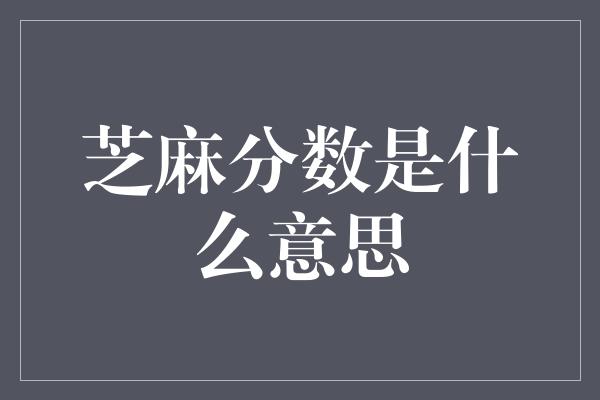 芝麻分数是什么意思